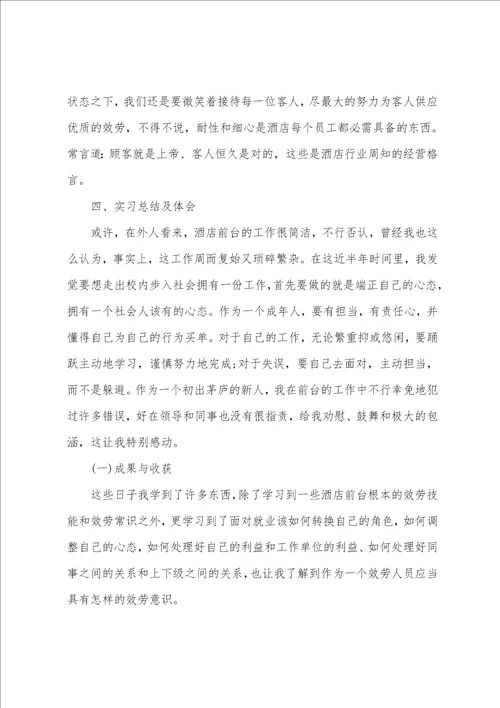 状态之下，我们还是要微笑着接待每一位客人，尽最大的努力为客人供应优质的效劳，不得不说，耐性和细心是酒店每个员工都必需具备的东西。常言道：顾客就是上帝、客人恒久是对的，这些是酒店行业周知的经营格言。

四、实习总结及体会

或许，在外人看来，酒店前台的工作很简洁，不行否认，曾经我也这么认为，事实上，这工作周而复始又琐碎繁杂。在这近半年时间里，我发觉要想走出校内步入社会拥有一份工作，首先要做的就是端正自己的心态，拥有一个社会人该有的心态。作为一个成年人，要有担当，有责任心，并懂得自己为自己的行为买单。对于自己的工作，无论繁重抑或悠闲，要踊跃主动地学习，谨慎努力地完成；对于失误，要自己去面对，主动担当，而不是躲避。作为一个初出茅庐的新人，我在前台的工作中不行幸免地犯过许多错误，好在领导和同事也没有很指责，给我劝慰、鼓舞和极大的包涵，这让我特别感动。

(一)成果与收获

这些日子我学到了许多东西，除了学习到一些酒店前台根本的效劳技能和效劳常识之外，更学习到了面对就业该如何转换自己的角色，如何调整自己的心态，如何处理好自己的利益和工作单位的利益、如何处理好同事之间的关系和上下级之间的关系，也让我了解到作为一个效劳人员应当具有怎样的效劳意识。